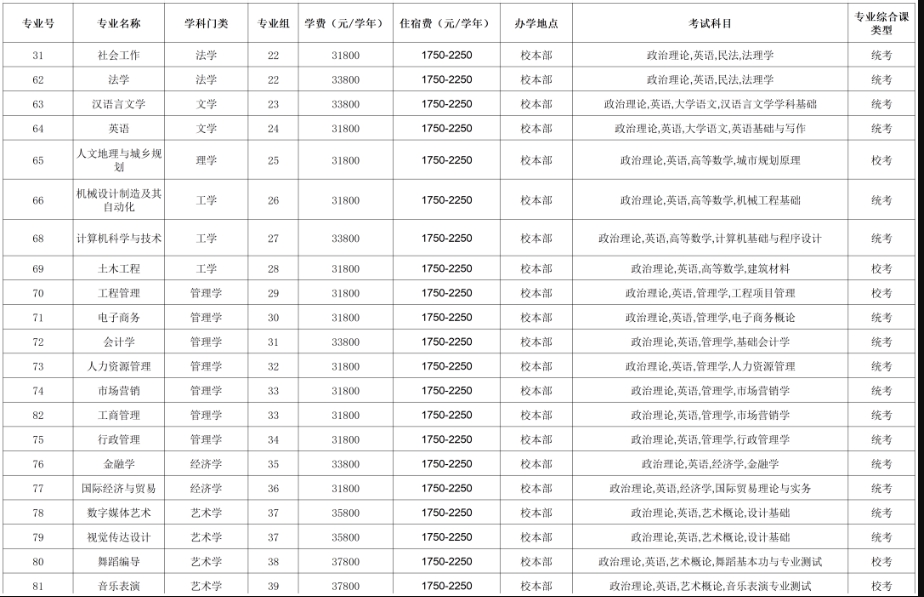 | 专业号 | 专业名称 | 学科门类 | 专业组 | 学费（元/学年） | 住宿费（元/学年） | 办学地点 | 考试科目 | 专业综合课类型 |
|---|---|---|---|---|---|---|---|---|
| 31 | 社会工作 | 法学 | 22 | 31800 | 1750-2250 | 校本部 | 政治理论,英语,民法,法理学 | 统考 |
| 62 | 法学 | 法学 | 22 | 33800 | 1750-2250 | 校本部 | 政治理论,英语,民法,法理学 | 统考 |
| 63 | 汉语言文学 | 文学 | 23 | 33800 | 1750-2250 | 校本部 | 政治理论,英语,大学语文,汉语言文学学科基础 | 统考 |
| 64 | 英语 | 文学 | 24 | 31800 | 1750-2250 | 校本部 | 政治理论,英语,大学语文,英语基础与写作 | 统考 |
| 65 | 人文地理与城乡规划 | 理学 | 25 | 31800 | 1750-2250 | 校本部 | 政治理论,英语,高等数学,城市规划原理 | 校考 |
| 66 | 机械设计制造及其自动化 | 工学 | 26 | 31800 | 1750-2250 | 校本部 | 政治理论,英语,高等数学,机械工程基础 | 统考 |
| 68 | 计算机科学与技术 | 工学 | 27 | 33800 | 1750-2250 | 校本部 | 政治理论,英语,高等数学,计算机基础与程序设计 | 统考 |
| 69 | 土木工程 | 工学 | 28 | 31800 | 1750-2250 | 校本部 | 政治理论,英语,高等数学,建筑材料 | 校考 |
| 70 | 工程管理 | 管理学 | 29 | 31800 | 1750-2250 | 校本部 | 政治理论,英语,管理学,工程项目管理 | 校考 |
| 71 | 电子商务 | 管理学 | 30 | 31800 | 1750-2250 | 校本部 | 政治理论,英语,管理学,电子商务概论 | 统考 |
| 72 | 会计学 | 管理学 | 31 | 33800 | 1750-2250 | 校本部 | 政治理论,英语,管理学,基础会计学 | 统考 |
| 73 | 人力资源管理 | 管理学 | 32 | 31800 | 1750-2250 | 校本部 | 政治理论,英语,管理学,人力资源管理 | 统考 |
| 74 | 市场营销 | 管理学 | 33 | 31800 | 1750-2250 | 校本部 | 政治理论,英语,管理学,市场营销学 | 统考 |
| 82 | 工商管理 | 管理学 | 33 | 31800 | 1750-2250 | 校本部 | 政治理论,英语,管理学,市场营销学 | 统考 |
| 75 | 行政管理 | 管理学 | 34 | 31800 | 1750-2250 | 校本部 | 政治理论,英语,管理学,行政管理学 | 统考 |
| 76 | 金融学 | 经济学 | 35 | 33800 | 1750-2250 | 校本部 | 政治理论,英语,经济学,金融学 | 统考 |
| 77 | 国际经济与贸易 | 经济学 | 36 | 31800 | 1750-2250 | 校本部 | 政治理论,英语,经济学,国际贸易理论与实务 | 统考 |
| 78 | 数字媒体艺术 | 艺术学 | 37 | 35800 | 1750-2250 | 校本部 | 政治理论,英语,艺术概论,设计基础 | 统考 |
| 79 | 视觉传达设计 | 艺术学 | 37 | 35800 | 1750-2250 | 校本部 | 政治理论,英语,艺术概论,设计基础 | 统考 |
| 80 | 舞蹈编导 | 艺术学 | 38 | 37800 | 1750-2250 | 校本部 | 政治理论,英语,艺术概论,舞蹈基本功与专业测试 | 校考 |
| 81 | 音乐表演 | 艺术学 | 39 | 37800 | 1750-2250 | 校本部 | 政治理论,英语,艺术概论,音乐表演专业测试 | 校考 |